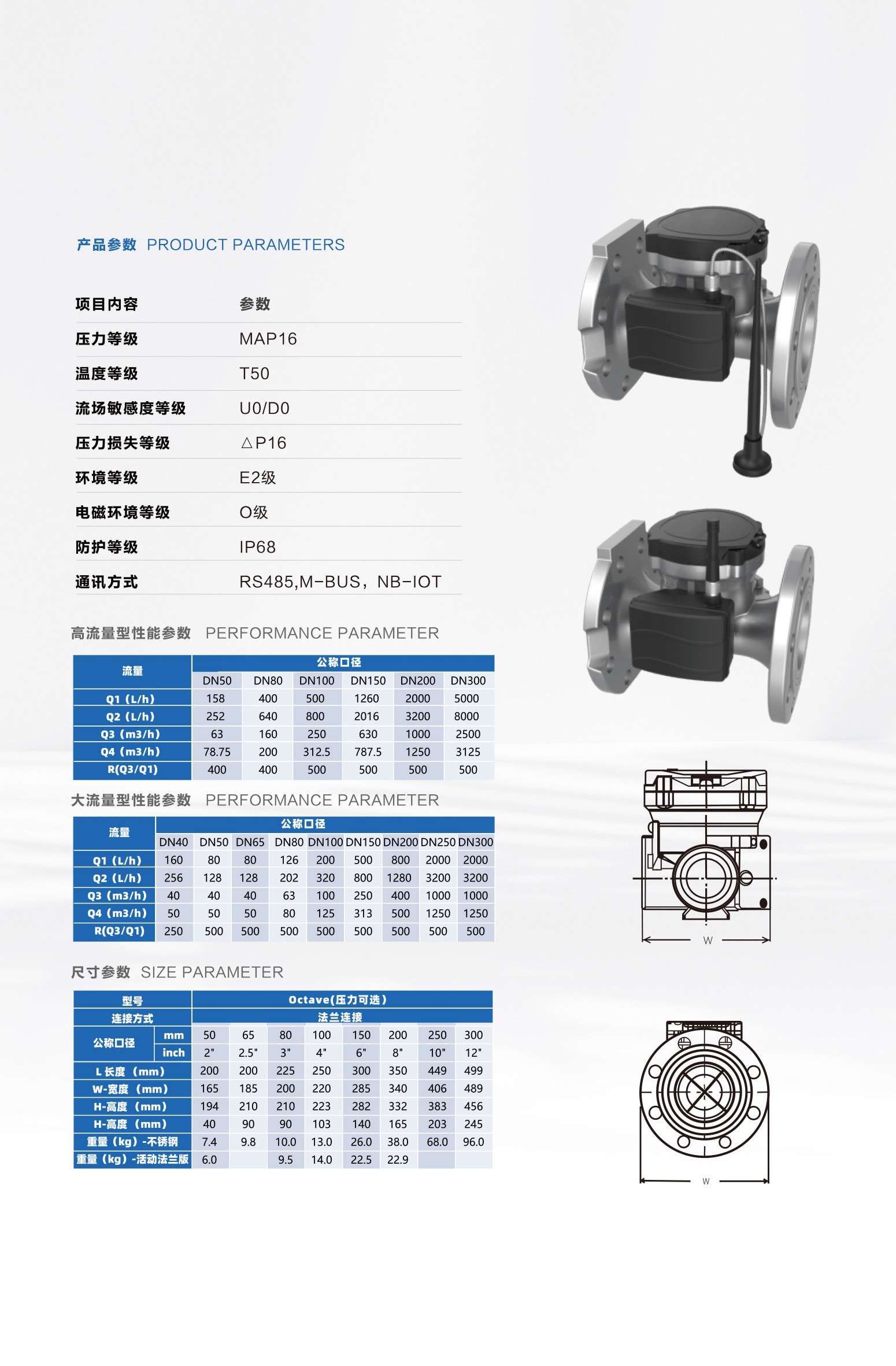 产品参数 PRODUCT PARAMETERS

| 项目内容 | 参数 |
|---|---|
| 压力等级 | MAP16 |
| 温度等级 | T50 |
| 流场敏感度等级 | U0/D0 |
| 压力损失等级 | △P16 |
| 环境等级 | E2级 |
| 电磁环境等级 | O级 |
| 防护等级 | IP68 |
| 通讯方式 | RS485,M-BUS，NB-IOT |

高流量型性能参数 PERFORMANCE PARAMETER

| 流量 | 公称口径 | | | | | |
|---|---|---|---|---|---|---|
| | DN50 | DN80 | DN100 | DN150 | DN200 | DN300 |
| Q1 (L/h) | 158 | 400 | 500 | 1260 | 2000 | 5000 |
| Q2 (L/h) | 252 | 640 | 800 | 2016 | 3200 | 8000 |
| Q3 (m3/h) | 63 | 160 | 250 | 630 | 1000 | 2500 |
| Q4 (m3/h) | 78.75 | 200 | 312.5 | 787.5 | 1250 | 3125 |
| R(Q3/Q1) | 400 | 400 | 500 | 500 | 500 | 500 |

大流量型性能参数 PERFORMANCE PARAMETER

| 流量 | 公称口径 | | | | | | | | |
|---|---|---|---|---|---|---|---|---|---|
| | DN40 | DN50 | DN65 | DN80 | DN100 | DN150 | DN200 | DN250 | DN300 |
| Q1 (L/h) | 160 | 80 | 80 | 126 | 200 | 500 | 800 | 2000 | 2000 |
| Q2 (L/h) | 256 | 128 | 128 | 202 | 320 | 800 | 1280 | 3200 | 3200 |
| Q3 (m3/h) | 40 | 40 | 40 | 63 | 100 | 250 | 400 | 1000 | 1000 |
| Q4 (m3/h) | 50 | 50 | 50 | 80 | 125 | 313 | 500 | 1250 | 1250 |
| R(Q3/Q1) | 250 | 500 | 500 | 500 | 500 | 500 | 500 | 500 | 500 |

尺寸参数 SIZE PARAMETER

| 型号 | | Octave(压力可选) | | | | | | | |
|---|---|---|---|---|---|---|---|---|---|
| 连接方式 | | 法兰连接 | | | | | | | |
| 公称口径 | mm | 50 | 65 | 80 | 100 | 150 | 200 | 250 | 300 |
| | inch | 2" | 2.5" | 3" | 4" | 6" | 8" | 10" | 12" |
| L 长度 (mm) | | 200 | 200 | 225 | 250 | 300 | 350 | 449 | 499 |
| W-宽度 (mm) | | 165 | 185 | 200 | 220 | 285 | 340 | 406 | 489 |
| H-高度 (mm) | | 194 | 210 | 210 | 223 | 282 | 332 | 383 | 456 |
| H-高度 (mm) | | 40 | 90 | 90 | 103 | 140 | 165 | 203 | 245 |
| 重量 (kg) -不锈钢 | | 7.4 | 9.8 | 10.0 | 13.0 | 26.0 | 38.0 | 68.0 | 96.0 |
| 重量 (kg) -活动法兰版 | | 6.0 | | 9.5 | 14.0 | 22.5 | 22.9 | | |

W

W